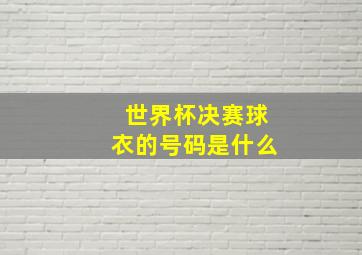 世界杯决赛球衣的号码是什么